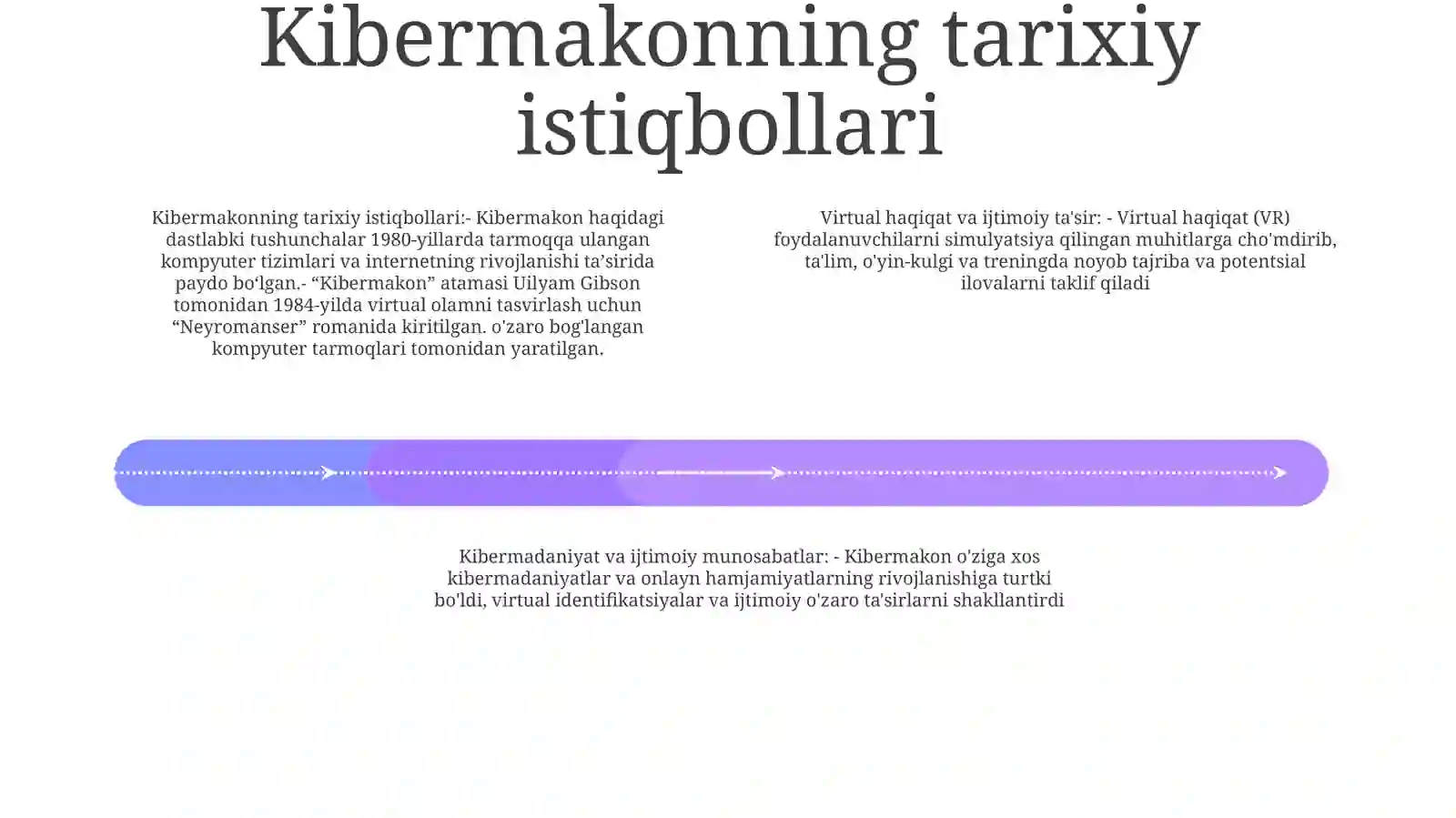 Kibermakonning tarixiy istiqbollari

Kibermakonning tarixiy istiqbollari:- Kibermakon haqidagi dastlabki tushunchalar 1980-yillarda tarmoqqa ulangan kompyuter tizimlari va internetning rivojlanishi ta’sirida paydo bo‘lgan.- “Kibermakon” atamasi Uilyam Gibson tomonidan 1984-yilda virtual olamni tasvirlash uchun “Neyromanser” romanida kiritilgan. o'zaro bog'langan kompyuter tarmoqlari tomonidan yaratilgan.

Virtual haqiqat va ijtimoiy ta'sir: - Virtual haqiqat (VR) foydalanuvchilarni simulyatsiya qilingan muhitlarga cho'mdirib, ta'lim, o'yin-kulgi va treningda noyob tajriba va potentsial ilovalarni taklif qiladi

Kibermadaniyat va ijtimoiy munosabatlar: - Kibermakon o'ziga xos kibermadaniyatlar va onlayn hamjamiyatlarning rivojlanishiga turtki bo'ldi, virtual identifikatsiyalar va ijtimoiy o'zaro ta'sirlarni shakllantirdi